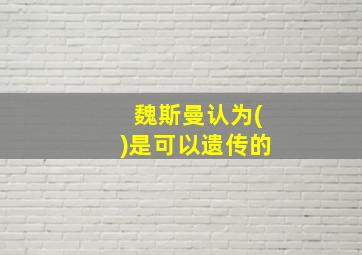 魏斯曼认为(
)是可以遗传的